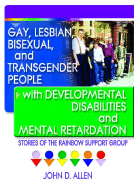 GAY, LESBIAN, BISEXUAL, and TRANSGENDER PEOPLE

with DEVELOPMENTAL DISABILITIES and MENTAL RETARDATION

STORIES OF THE RAINBOW SUPPORT GROUP

JOHN D. ALLEN